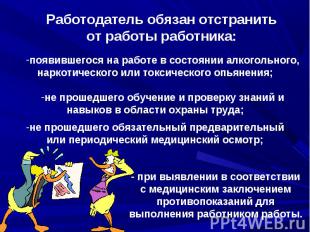 Работодатель обязан отстранить от работы работника:

-появившегося на работе в состоянии алкогольного, наркотического или токсического опьянения;

-не прошедшего обучение и проверку знаний и навыков в области охраны труда;

-не прошедшего обязательный предварительный или периодический медицинский осмотр;

- при выявлении в соответствии с медицинским заключением противопоказаний для выполнения работником работы.

PPt4WEB.ru